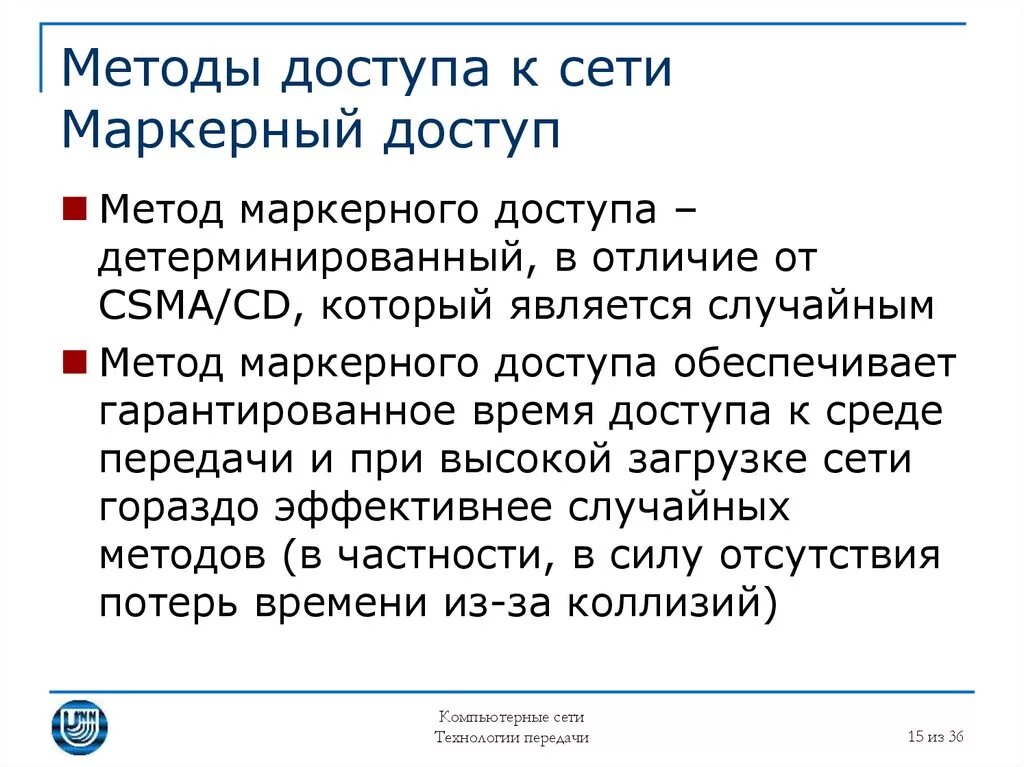 Методы доступа к сети
Маркерный доступ

Метод маркерного доступа – детерминированный, в отличие от CSMA/CD, который является случайным

Метод маркерного доступа обеспечивает гарантированное время доступа к среде передачи и при высокой загрузке сети гораздо эффективнее случайных методов (в частности, в силу отсутствия потерь времени из-за коллизий)

Компьютерные сети
Технологии передачи

15 из 36